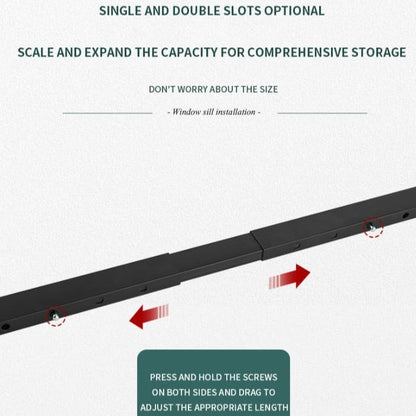 SINGLE AND DOUBLE SLOTS OPTIONAL

SCALE AND EXPAND THE CAPACITY FOR COMPREHENSIVE STORAGE

DON'T WORRY ABOUT THE SIZE

- Window sill installation -

PRESS AND HOLD THE SCREWS ON BOTH SIDES AND DRAG TO ADJUST THE APPROPRIATE LENGTH